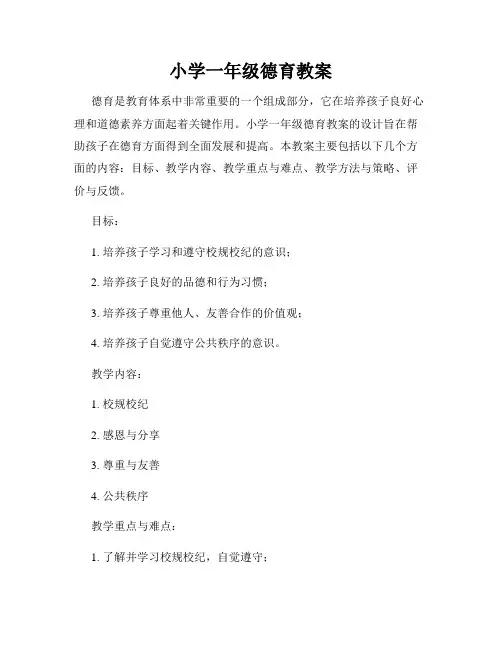 小学一年级德育教案

德育是教育体系中非常重要的一个组成部分，它在培养孩子良好心理和道德素养方面起着关键作用。小学一年级德育教案的设计旨在帮助孩子在德育方面得到全面发展和提高。本教案主要包括以下几个方面的内容：目标、教学内容、教学重点与难点、教学方法与策略、评价与反馈。

目标：

1. 培养孩子学习和遵守校规校纪的意识；

2. 培养孩子良好的品德和行为习惯；

3. 培养孩子尊重他人、友善合作的价值观；

4. 培养孩子自觉遵守公共秩序的意识。

教学内容：

1. 校规校纪

2. 感恩与分享

3. 尊重与友善

4. 公共秩序

教学重点与难点：

1. 了解并学习校规校纪，自觉遵守；